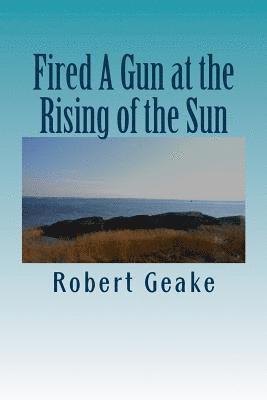 Fired A Gun at the Rising of the Sun

Robert Geake